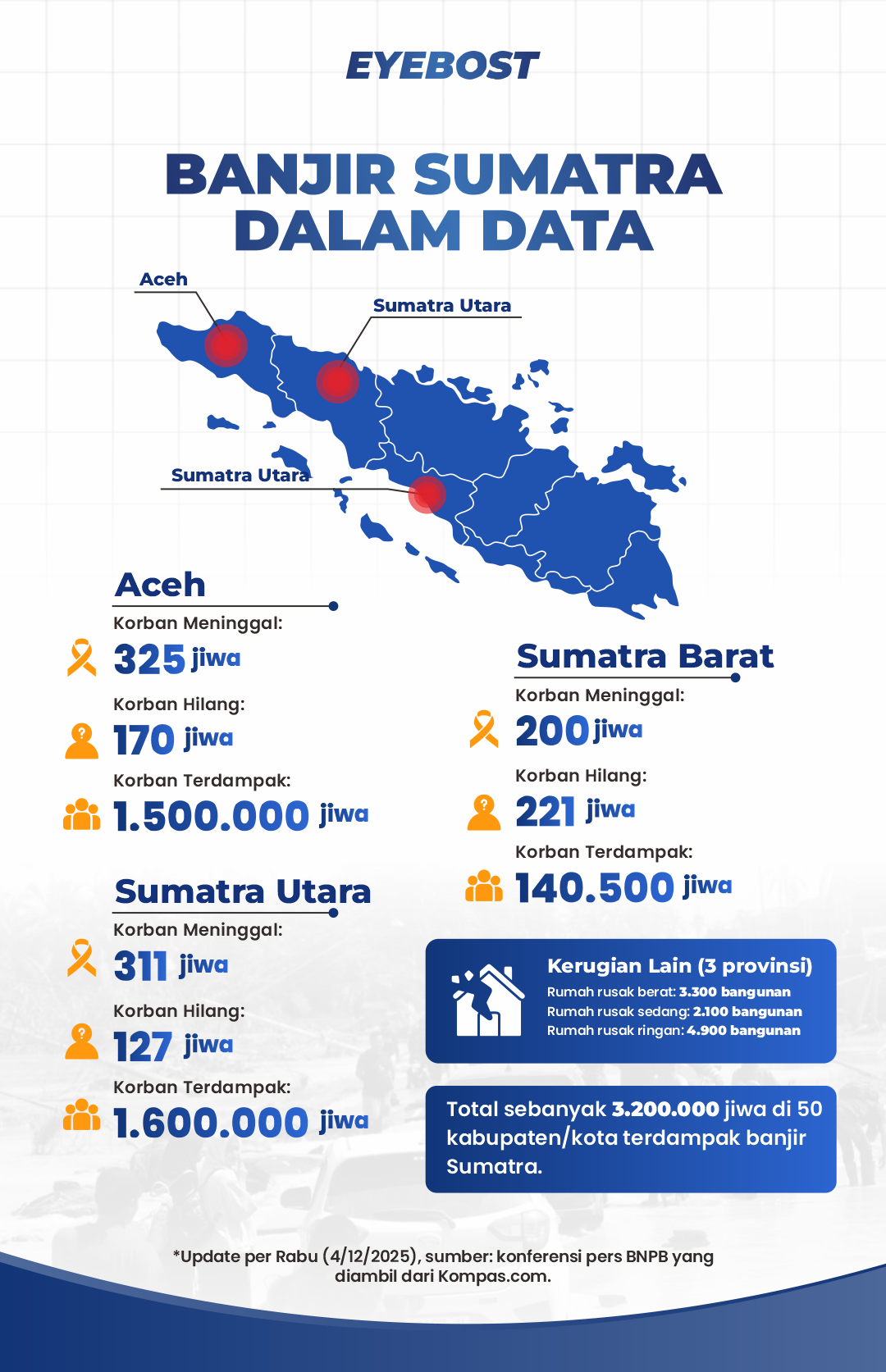 EYEBOST

BANJIR SUMATRA DALAM DATA

Aceh

Sumatra Utara

Sumatra Utara

Aceh

Korban Meninggal:

325 jiwa

Korban Hilang:

170 jiwa

Korban Terdampak:

1.500.000 jiwa

Sumatra Utara

Korban Meninggal:

311 jiwa

Korban Hilang:

127 jiwa

Korban Terdampak:

1.600.000 jiwa

Sumatra Barat

Korban Meninggal:

200 jiwa

Korban Hilang:

221 jiwa

Korban Terdampak:

140.500 jiwa

Kerugian Lain (3 provinsi)

Rumah rusak berat: 3.300 bangunan
Rumah rusak sedang: 2.100 bangunan
Rumah rusak ringan: 4.900 bangunan

Total sebanyak 3.200.000 jiwa di 50 kabupaten/kota terdampak banjir Sumatra.

*Update per Rabu (4/12/2025), sumber: konferensi pers BNPB yang diambil dari Kompas.com.